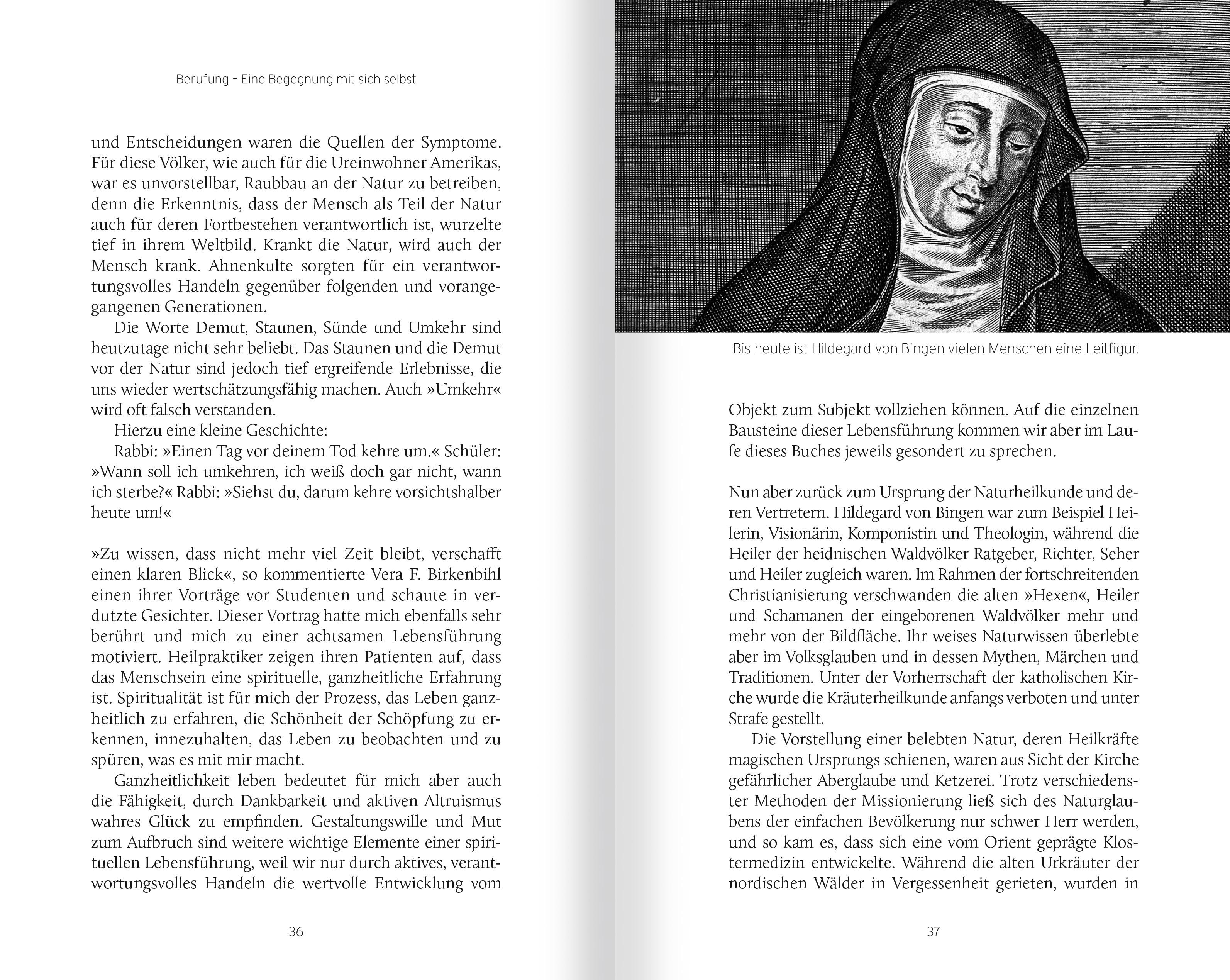 Berufung – Eine Begegnung mit sich selbst

und Entscheidungen waren die Quellen der Symptome. Für diese Völker, wie auch für die Ureinwohner Amerikas, war es unvorstellbar, Raubbau an der Natur zu betreiben, denn die Erkenntnis, dass der Mensch als Teil der Natur auch für deren Fortbestehen verantwortlich ist, wurzelte tief in ihrem Weltbild. Krankt die Natur, wird auch der Mensch krank. Ahnenkulte sorgten für ein verantwortungsvolles Handeln gegenüber folgenden und vorangegangenen Generationen.

Die Worte Demut, Staunen, Sünde und Umkehr sind heutzutage nicht sehr beliebt. Das Staunen und die Demut vor der Natur sind jedoch tief ergreifende Erlebnisse, die uns wieder wertschätzungsfähig machen. Auch »Umkehr« wird oft falsch verstanden.

Hierzu eine kleine Geschichte:

Rabbi: »Einen Tag vor deinem Tod kehre um.« Schüler: »Wann soll ich umkehren, ich weiß doch gar nicht, wann ich sterbe?« Rabbi: »Siehst du, darum kehre vorsichtshalber heute um!«

»Zu wissen, dass nicht mehr viel Zeit bleibt, verschafft einen klaren Blick«, so kommentierte Vera F. Birkenbihl einen ihrer Vorträge vor Studenten und schaute in verdutzte Gesichter. Dieser Vortrag hatte mich ebenfalls sehr berührt und mich zu einer achtsamen Lebensführung motiviert. Heilpraktiker zeigen ihren Patienten auf, dass das Menschsein eine spirituelle, ganzheitliche Erfahrung ist. Spiritualität ist für mich der Prozess, das Leben ganzheitlich zu erfahren, die Schönheit der Schöpfung zu erkennen, innezuhalten, das Leben zu beobachten und zu spüren, was es mit mir macht.

Ganzheitlichkeit leben bedeutet für mich aber auch die Fähigkeit, durch Dankbarkeit und aktiven Altruismus wahres Glück zu empfinden. Gestaltungswille und Mut zum Aufbruch sind weitere wichtige Elemente einer spirituellen Lebensführung, weil wir nur durch aktives, verantwortungsvolles Handeln die wertvolle Entwicklung vom

36

Bis heute ist Hildegard von Bingen vielen Menschen eine Leitfigur.

Objekt zum Subjekt vollziehen können. Auf die einzelnen Bausteine dieser Lebensführung kommen wir aber im Laufe dieses Buches jeweils gesondert zu sprechen.

Nun aber zurück zum Ursprung der Naturheilkunde und deren Vertretern. Hildegard von Bingen war zum Beispiel Heilerin, Visionärin, Komponistin und Theologin, während die Heiler der heidnischen Waldvölker Ratgeber, Richter, Seher und Heiler zugleich waren. Im Rahmen der fortschreitenden Christianisierung verschwanden die alten »Hexen«, Heiler und Schamanen der eingeborenen Waldvölker mehr und mehr von der Bildfläche. Ihr weises Naturwissen überlebte aber im Volksglauben und in dessen Mythen, Märchen und Traditionen. Unter der Vorherrschaft der katholischen Kirche wurde die Kräuterheilkunde anfangs verboten und unter Strafe gestellt.

Die Vorstellung einer belebten Natur, deren Heilkräfte magischen Ursprungs schienen, waren aus Sicht der Kirche gefährlicher Aberglaube und Ketzerei. Trotz verschiedenster Methoden der Missionierung ließ sich des Naturglaubens der einfachen Bevölkerung nur schwer Herr werden, und so kam es, dass sich eine vom Orient geprägte Klostermedizin entwickelte. Während die alten Urkräuter der nordischen Wälder in Vergessenheit gerieten, wurden in

37